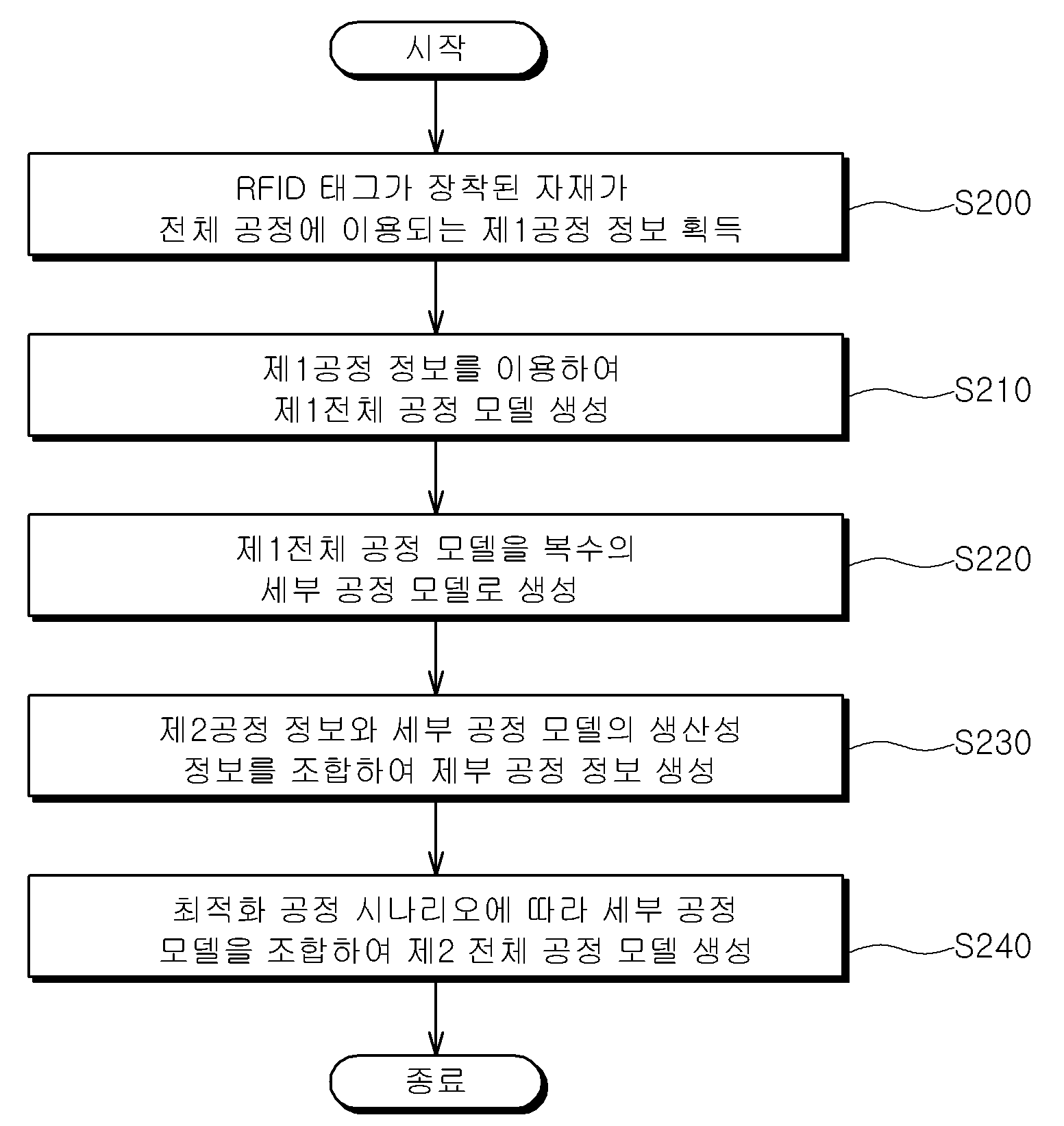 시작

RFID 태그가 장착된 자재가 전체 공정에 이용되는 제1공정 정보 획득

S200

제1공정 정보를 이용하여 제1전체 공정 모델 생성

S210

제1전체 공정 모델을 복수의 세부 공정 모델로 생성

S220

제2공정 정보와 세부 공정 모델의 생산성 정보를 조합하여 제부 공정 정보 생성

S230

최적화 공정 시나리오에 따라 세부 공정 모델을 조합하여 제2 전체 공정 모델 생성

S240

종료